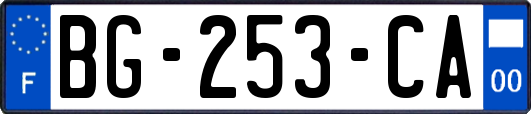 F
BG-253-CA
00